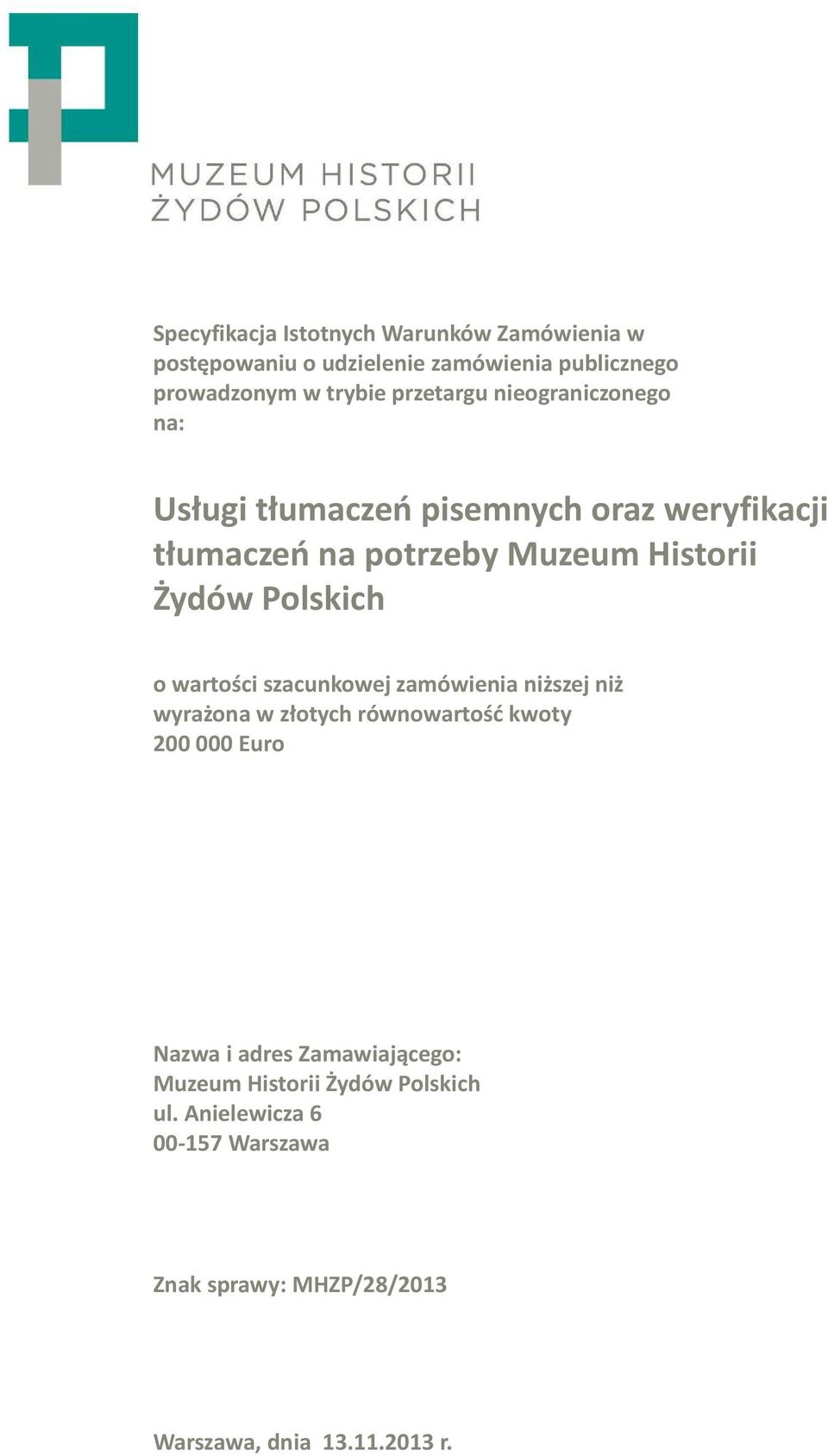 MUZEUM HISTORII
ŻYDÓW POLSKICH

Specyfikacja Istotnych Warunków Zamówienia w postępowaniu o udzielenie zamówienia publicznego prowadzonym w trybie przetargu nieograniczonego na:

Usługi tłumaczeń pisemnych oraz weryfikacji tłumaczeń na potrzeby Muzeum Historii Żydów Polskich

o wartości szacunkowej zamówienia niższej niż wyrażona w złotych równowartość kwoty 200 000 Euro

Nazwa i adres Zamawiającego:
Muzeum Historii Żydów Polskich
ul. Anielewicza 6
00-157 Warszawa

Znak sprawy: MHZP/28/2013

Warszawa, dnia 13.11.2013 r.